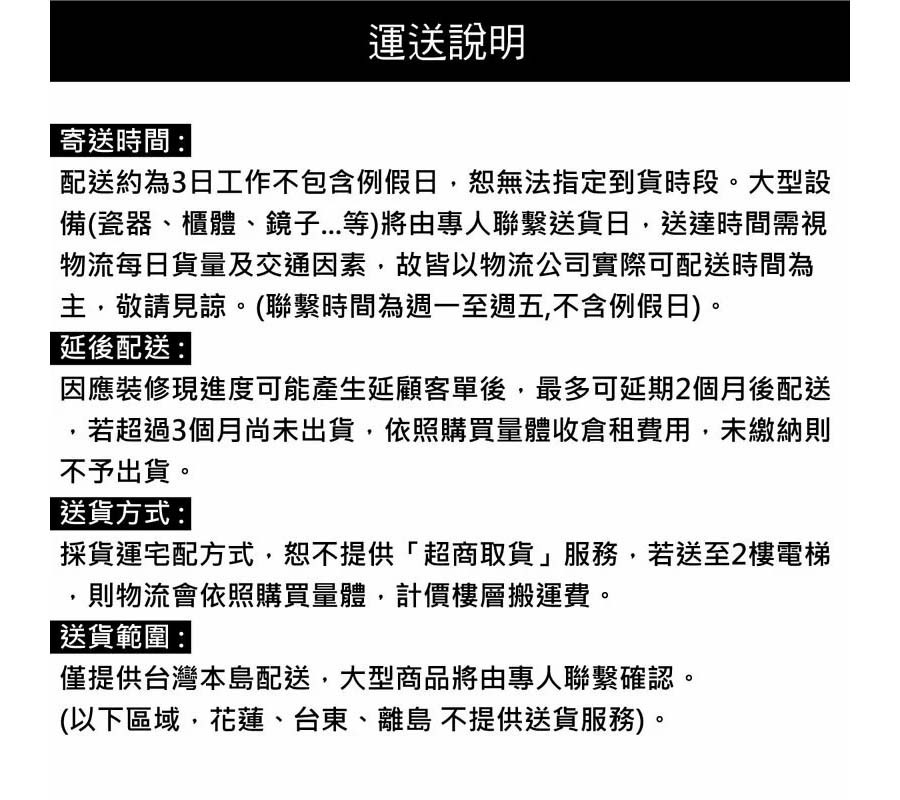 運送說明

寄送時間：
配送約為3日工作不包含例假日，恕無法指定到貨時段。大型設備(瓷器、櫃體、鏡子...等)將由專人聯繫送貨日，送達時間需視物流每日貨量及交通因素，故皆以物流公司實際可配送時間為主，敬請見諒。(聯繫時間為週一至週五,不含例假日)。

延後配送：
因應裝修現進度可能產生延顧客單後，最多可延期2個月後配送，若超過3個月尚未出貨，依照購買量體收倉租費用，未繳納則不予出貨。

送貨方式：
採貨運宅配方式，恕不提供「超商取貨」服務，若送至2樓電梯，則物流會依照購買量體，計價樓層搬運費。

送貨範圍：
僅提供台灣本島配送，大型商品將由專人聯繫確認。
(以下區域，花蓮、台東、離島 不提供送貨服務)。